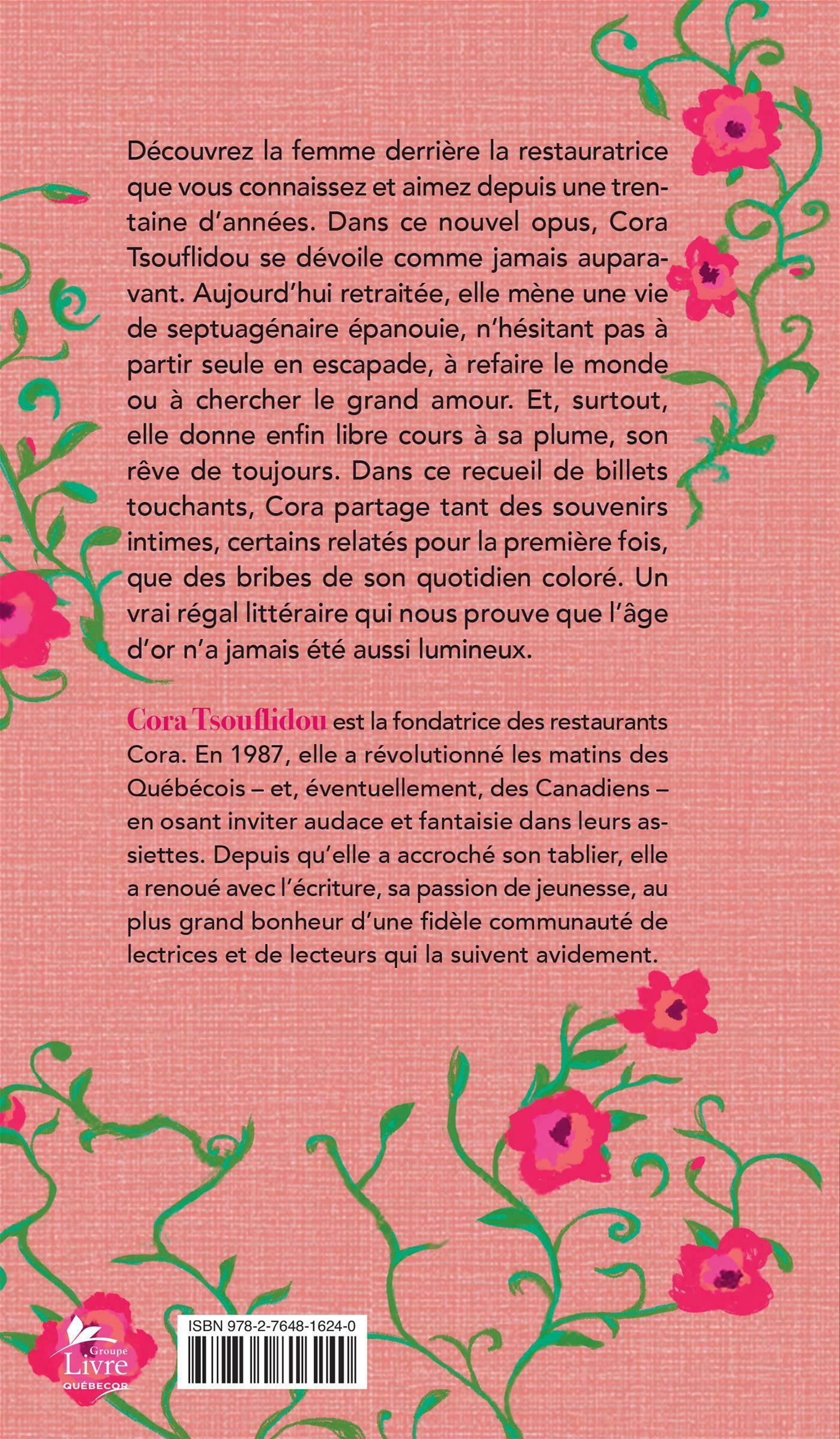 Découvrez la femme derrière la restauratrice que vous connaissez et aimez depuis une trentaine d'années. Dans ce nouvel opus, Cora Tsouflidou se dévoile comme jamais auparavant. Aujourd'hui retraitée, elle mène une vie de septuagénaire épanouie, n'hésitant pas à partir seule en escapade, à refaire le monde ou à chercher le grand amour. Et, surtout, elle donne enfin libre cours à sa plume, son rêve de toujours. Dans ce recueil de billets touchants, Cora partage tant des souvenirs intimes, certains relatés pour la première fois, que des bribes de son quotidien coloré. Un vrai régal littéraire qui nous prouve que l'âge d'or n'a jamais été aussi lumineux.

Cora Tsouflidou est la fondatrice des restaurants Cora. En 1987, elle a révolutionné les matins des Québécois – et, éventuellement, des Canadiens – en osant inviter audace et fantaisie dans leurs assiettes. Depuis qu'elle a accroché son tablier, elle a renoué avec l'écriture, sa passion de jeunesse, au plus grand bonheur d'une fidèle communauté de lectrices et de lecteurs qui la suivent avidement.

Groupe Livre QUÉBECOR

ISBN 978-2-7648-1624-0